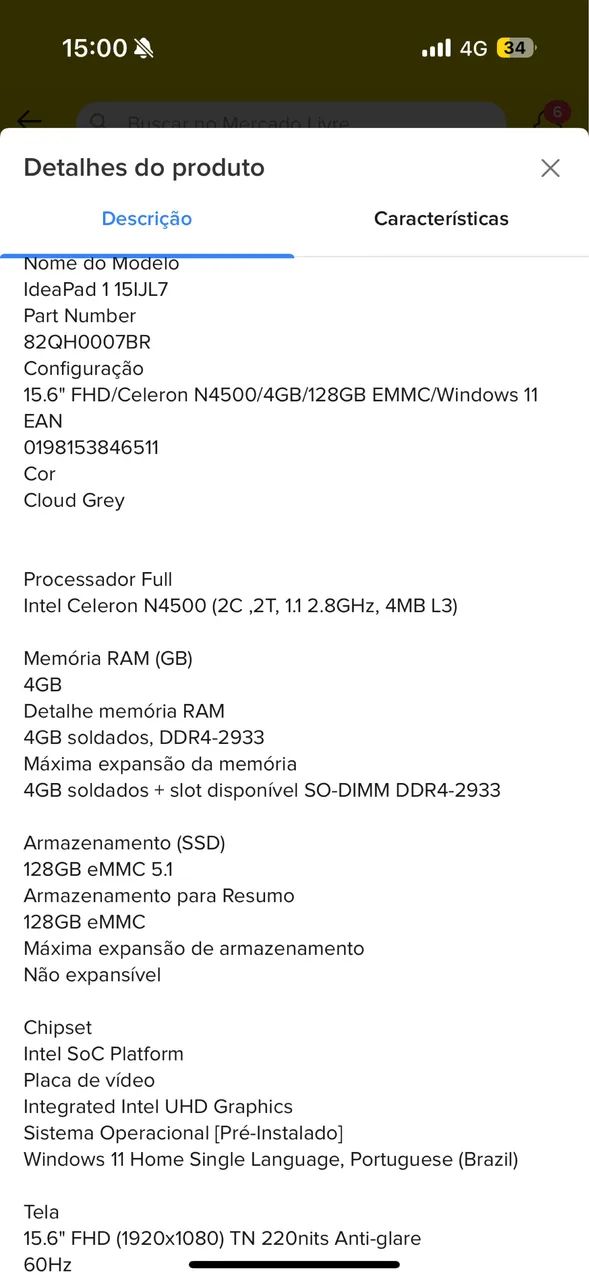 15:00 4G 34

Buscar no Mercado Livre

6

Detalhes do produto

Descrição

Características

Nome do Modelo
IdeaPad 1 15IJL7
Part Number
82QH0007BR
Configuração
15.6" FHD/Celeron N4500/4GB/128GB EMMC/Windows 11
EAN
0198153846511
Cor
Cloud Grey

Processador Full
Intel Celeron N4500 (2C ,2T, 1.1 2.8GHz, 4MB L3)

Memória RAM (GB)
4GB
Detalhe memória RAM
4GB soldados, DDR4-2933
Máxima expansão da memória
4GB soldados + slot disponível SO-DIMM DDR4-2933

Armazenamento (SSD)
128GB eMMC 5.1
Armazenamento para Resumo
128GB eMMC
Máxima expansão de armazenamento
Não expansível

Chipset
Intel SoC Platform
Placa de vídeo
Integrated Intel UHD Graphics
Sistema Operacional [Pré-Instalado]
Windows 11 Home Single Language, Portuguese (Brazil)

Tela
15.6" FHD (1920x1080) TN 220nits Anti-glare
60Hz